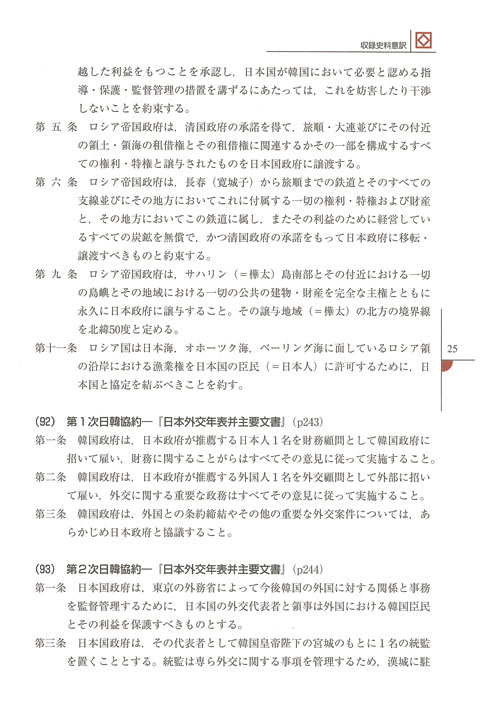 収録史料意訳

越した利益をもつことを承認し，日本国が韓国において必要と認める指導・保護・監督管理の措置を講ずるにあたっては，これを妨害したり干渉しないことを約束する。

第 五 条　ロシア帝国政府は，清国政府の承諾を得て，旅順・大連並びにその付近の領土・領海の租借権とその租借権に関連するかその一部を構成するすべての権利・特権と譲与されたものを日本国政府に譲渡する。

第 六 条　ロシア帝国政府は，長春（寛城子）から旅順までの鉄道とそのすべての支線並びにその地方においてこれに付属する一切の権利・特権および財産と，その地方においてこの鉄道に属し，またその利益のために経営しているすべての炭鉱を無償で，かつ清国政府の承諾をもって日本政府に移転・譲渡すべきものと約束する。

第 九 条　ロシア帝国政府は，サハリン（＝樺太）島南部とその付近における一切の島嶼とその地域における一切の公共の建物・財産を完全な主権とともに永久に日本政府に譲与すること。その譲与地域（＝樺太）の北方の境界線を北緯50度と定める。

第十一条　ロシア国は日本海，オホーツク海，ベーリング海に面しているロシア領の沿岸における漁業権を日本国の臣民（＝日本人）に許可するために，日本国と協定を結ぶべきことを約す。

25

(92)　第１次日韓協約―『日本外交年表并主要文書』（p243）

第一条　韓国政府は，日本政府が推薦する日本人１名を財務顧問として韓国政府に招いて雇い，財務に関することがらはすべてその意見に従って実施すること。

第二条　韓国政府は，日本政府が推薦する外国人１名を外交顧問として外部に招いて雇い，外交に関する重要な政務はすべてその意見に従って実施すること。

第三条　韓国政府は，外国との条約締結やその他の重要な外交案件については，あらかじめ日本政府と協議すること。

(93)　第２次日韓協約―『日本外交年表并主要文書』（p244）

第一条　日本国政府は，東京の外務省によって今後韓国の外国に対する関係と事務を監督管理するために，日本国の外交代表者と領事は外国における韓国臣民とその利益を保護すべきものとする。

第三条　日本国政府は，その代表者として韓国皇帝陛下の宮城のもとに１名の統監を置くこととする。統監は専ら外交に関する事項を管理するため，漢城に駐